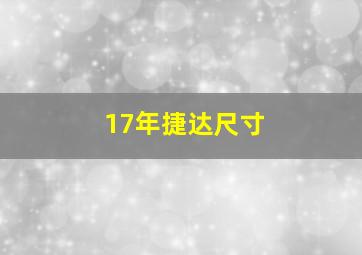 17年捷达尺寸